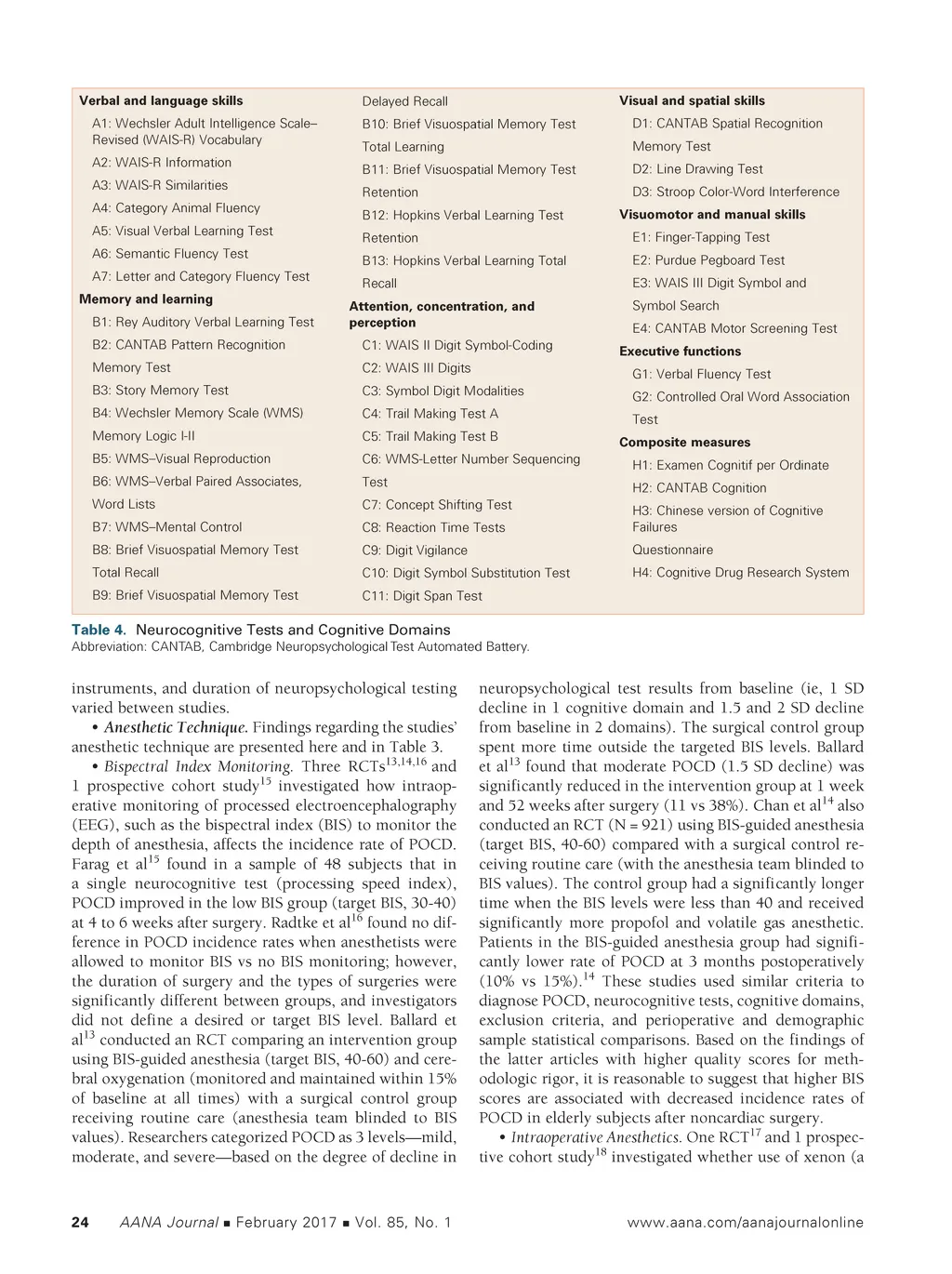 Verbal and language skills
A1: Wechsler Adult Intelligence Scale–Revised (WAIS-R) Vocabulary
A2: WAIS-R Information
A3: WAIS-R Similarities
A4: Category Animal Fluency
A5: Visual Verbal Learning Test
A6: Semantic Fluency Test
A7: Letter and Category Fluency Test
Memory and learning
B1: Rey Auditory Verbal Learning Test
B2: CANTAB Pattern Recognition Memory Test
B3: Story Memory Test
B4: Wechsler Memory Scale (WMS) Memory Logic I-II
B5: WMS–Visual Reproduction
B6: WMS–Verbal Paired Associates, Word Lists
B7: WMS–Mental Control
B8: Brief Visuospatial Memory Test Total Recall
B9: Brief Visuospatial Memory Test Delayed Recall
B10: Brief Visuospatial Memory Test Total Learning
B11: Brief Visuospatial Memory Test Retention
B12: Hopkins Verbal Learning Test Retention
B13: Hopkins Verbal Learning Total Recall
Attention, concentration, and perception
C1: WAIS II Digit Symbol-Coding
C2: WAIS III Digits
C3: Symbol Digit Modalities
C4: Trail Making Test A
C5: Trail Making Test B
C6: WMS-Letter Number Sequencing Test
C7: Concept Shifting Test
C8: Reaction Time Tests
C9: Digit Vigilance
C10: Digit Symbol Substitution Test
C11: Digit Span Test
Visual and spatial skills
D1: CANTAB Spatial Recognition Memory Test
D2: Line Drawing Test
D3: Stroop Color-Word Interference
Visuomotor and manual skills
E1: Finger-Tapping Test
E2: Purdue Pegboard Test
E3: WAIS III Digit Symbol and Symbol Search
E4: CANTAB Motor Screening Test
Executive functions
G1: Verbal Fluency Test
G2: Controlled Oral Word Association Test
Composite measures
H1: Examen Cognitif per Ordinate
H2: CANTAB Cognition
H3: Chinese version of Cognitive Failures Questionnaire
H4: Cognitive Drug Research System

Table 4. Neurocognitive Tests and Cognitive Domains
Abbreviation: CANTAB, Cambridge Neuropsychological Test Automated Battery.

instruments, and duration of neuropsychological testing varied between studies.
• Anesthetic Technique. Findings regarding the studies' anesthetic technique are presented here and in Table 3.
• Bispectral Index Monitoring. Three RCTs$^{13,14,16}$ and 1 prospective cohort study$^{15}$ investigated how intraoperative monitoring of processed electroencephalography (EEG), such as the bispectral index (BIS) to monitor the depth of anesthesia, affects the incidence rate of POCD. Farag et al$^{15}$ found in a sample of 48 subjects that in a single neurocognitive test (processing speed index), POCD improved in the low BIS group (target BIS, 30-40) at 4 to 6 weeks after surgery. Radtke et al$^{16}$ found no difference in POCD incidence rates when anesthetists were allowed to monitor BIS vs no BIS monitoring; however, the duration of surgery and the types of surgeries were significantly different between groups, and investigators did not define a desired or target BIS level. Ballard et al$^{13}$ conducted an RCT comparing an intervention group using BIS-guided anesthesia (target BIS, 40-60) and cerebral oxygenation (monitored and maintained within 15% of baseline at all times) with a surgical control group receiving routine care (anesthesia team blinded to BIS values). Researchers categorized POCD as 3 levels—mild, moderate, and severe—based on the degree of decline in neuropsychological test results from baseline (ie, 1 SD decline in 1 cognitive domain and 1.5 and 2 SD decline from baseline in 2 domains). The surgical control group spent more time outside the targeted BIS levels. Ballard et al$^{13}$ found that moderate POCD (1.5 SD decline) was significantly reduced in the intervention group at 1 week and 52 weeks after surgery (11 vs 38%). Chan et al$^{14}$ also conducted an RCT (N = 921) using BIS-guided anesthesia (target BIS, 40-60) compared with a surgical control receiving routine care (with the anesthesia team blinded to BIS values). The control group had a significantly longer time when the BIS levels were less than 40 and received significantly more propofol and volatile gas anesthetic. Patients in the BIS-guided anesthesia group had significantly lower rate of POCD at 3 months postoperatively (10% vs 15%).$^{14}$ These studies used similar criteria to diagnose POCD, neurocognitive tests, cognitive domains, exclusion criteria, and perioperative and demographic sample statistical comparisons. Based on the findings of the latter articles with higher quality scores for methodologic rigor, it is reasonable to suggest that higher BIS scores are associated with decreased incidence rates of POCD in elderly subjects after noncardiac surgery.
• Intraoperative Anesthetics. One RCT$^{17}$ and 1 prospective cohort study$^{18}$ investigated whether use of xenon (a

24 AANA Journal ■ February 2017 ■ Vol. 85, No. 1 www.aana.com/aanajournalonline